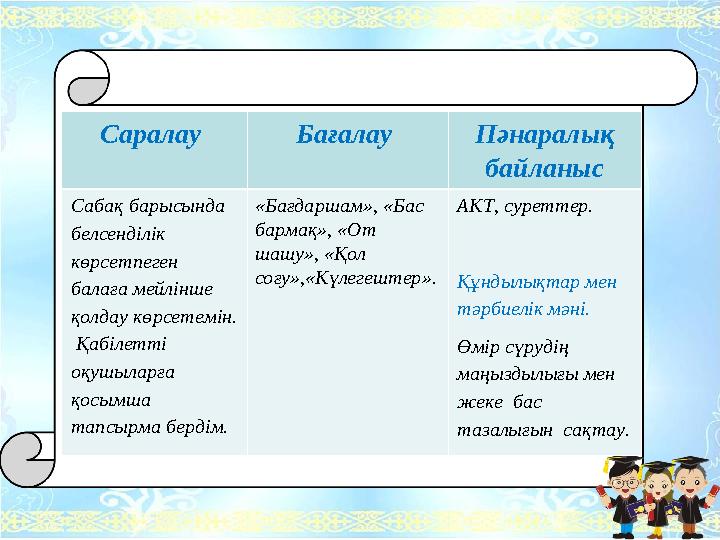 | Саралау | Бағалау | Пәнаралық байланыс |
|---|---|---|
| Сабақ барысында белсенділік көрсетпеген балаға мейлінше қолдау көрсетемін. Қабілетті оқушыларға қосымша тапсырма бердім. | «Бағдаршам», «Бас бармақ», «От шашу», «Қол соғу»,«Күлегештер». | АКТ, суреттер. Құндылықтар мен тәрбиелік мәні. Өмір сүрудің маңыздылығы мен жеке бас тазалығын сақтау. |